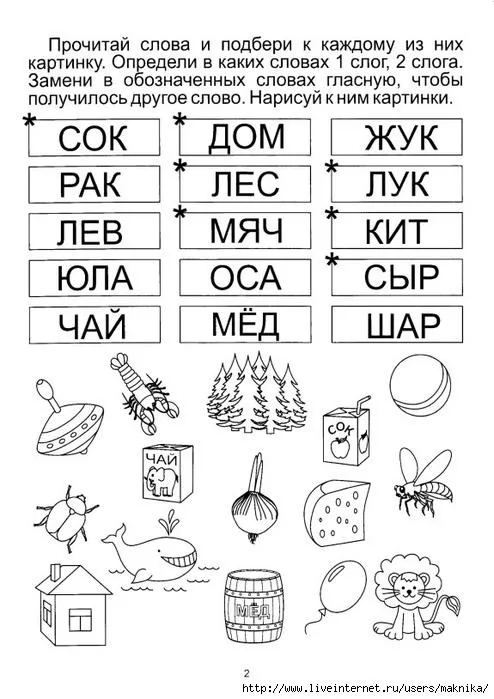 Прочитай слова и подбери к каждому из них картинку. Определи в каких словах 1 слог, 2 слога. Замени в обозначенных словах гласную, чтобы получилось другое слово. Нарисуй к ним картинки.

| | | |
|---|---|---|
| * СОК | * ДОМ | ЖУК |
| РАК | * ЛЕС | * ЛУК |
| ЛЕВ | * МЯЧ | * КИТ |
| ЮЛА | ОСА | * СЫР |
| ЧАЙ | МЁД | ШАР |

СОК

ЧАЙ

МЁД

2

http://www.liveinternet.ru/users/maknika/